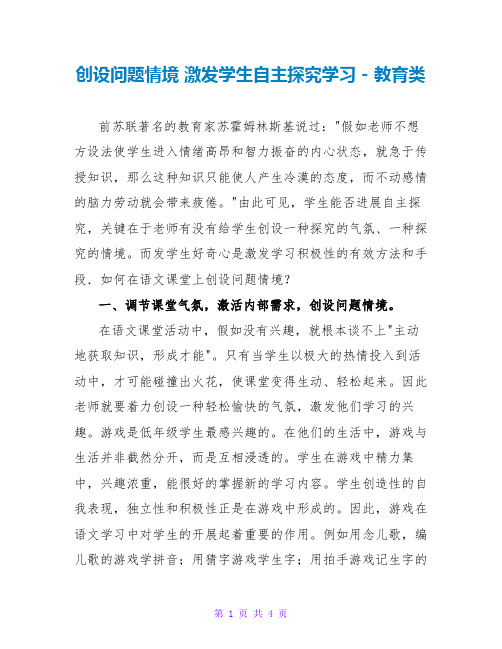 创设问题情境 激发学生自主探究学习 - 教育类

前苏联著名的教育家苏霍姆林斯基说过："假如老师不想方设法使学生进入情绪高昂和智力振奋的内心状态，就急于传授知识，那么这种知识只能使人产生冷漠的态度，而不动感情的脑力劳动就会带来疲倦。"由此可见，学生能否进展自主探究，关键在于老师有没有给学生创设一种探究的气氛、一种探究的情境。而发学生好奇心是激发学习积极性的有效方法和手段．如何在语文课堂上创设问题情境？

一、调节课堂气氛，激活内部需求，创设问题情境。

在语文课堂活动中，假如没有兴趣，就根本谈不上"主动地获取知识，形成才能"。只有当学生以极大的热情投入到活动中，才可能碰撞出火花，使课堂变得生动、轻松起来。因此老师就要着力创设一种轻松愉快的气氛，激发他们学习的兴趣。游戏是低年级学生最感兴趣的。在他们的生活中，游戏与生活并非截然分开，而是互相浸透的。学生在游戏中精力集中，兴趣浓重，能很好的掌握新的学习内容。学生创造性的自我表现，独立性和积极性正是在游戏中形成的。因此，游戏在语文学习中对学生的开展起着重要的作用。例如用念儿歌，编儿歌的游戏学拼音；用猜字游戏学生字；用拍手游戏记生字的

第 1 页 共 4 页